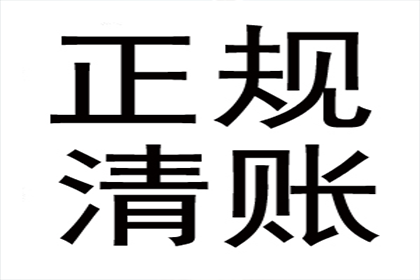 正规
清账